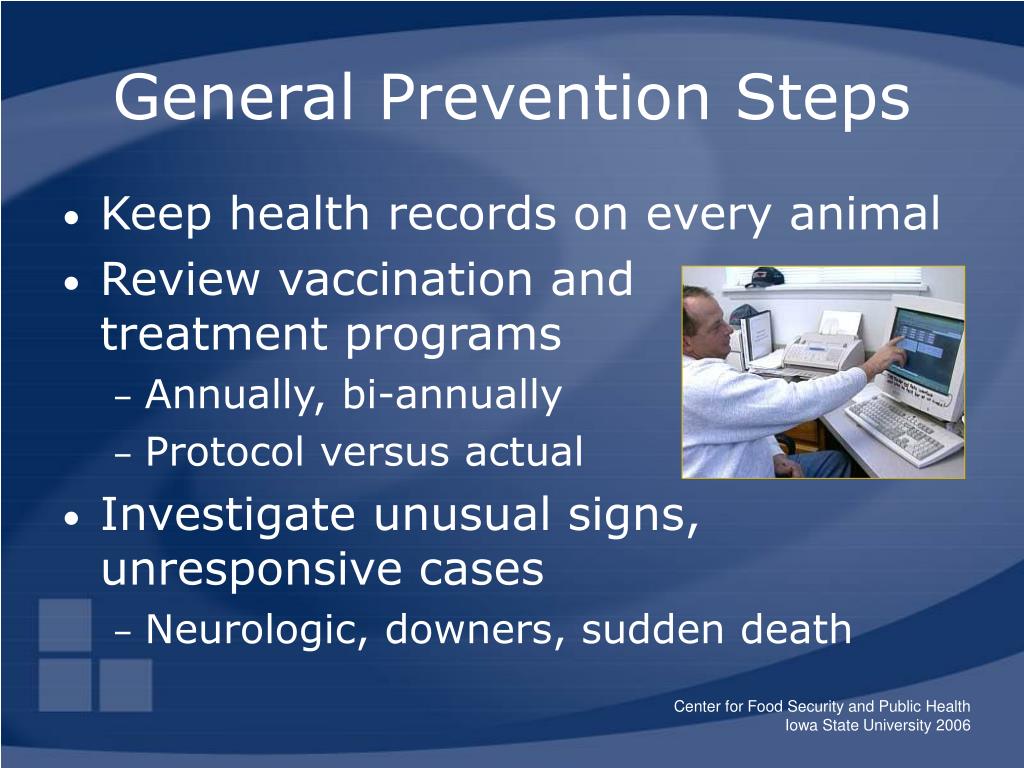 General Prevention Steps

• Keep health records on every animal
• Review vaccination and treatment programs
– Annually, bi-annually
– Protocol versus actual
• Investigate unusual signs, unresponsive cases
– Neurologic, downers, sudden death

Center for Food Security and Public Health
Iowa State University 2006